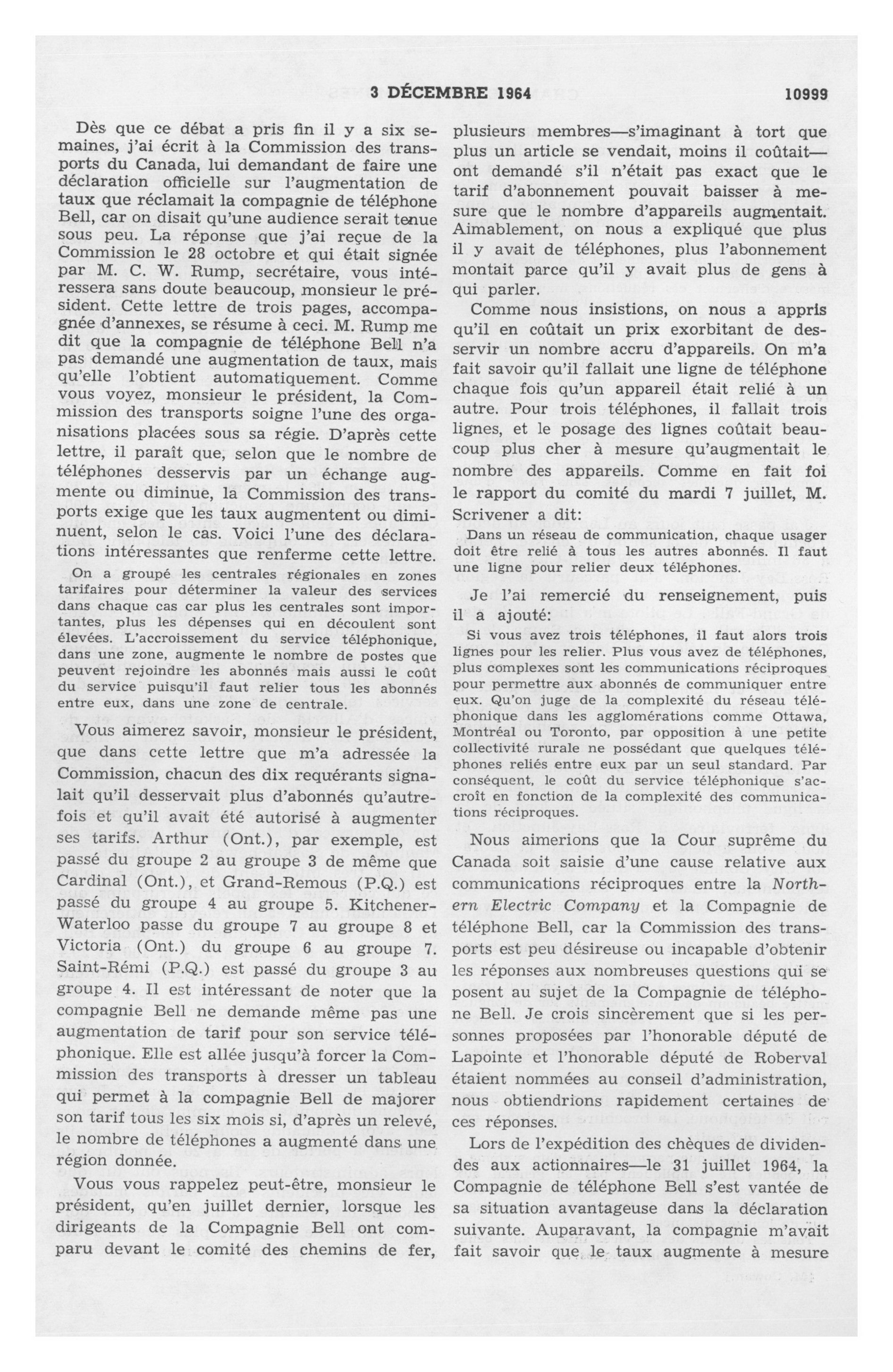 3 DÉCEMBRE 1964 10999

Dès que ce débat a pris fin il y a six semaines, j'ai écrit à la Commission des transports du Canada, lui demandant de faire une déclaration officielle sur l'augmentation de taux que réclamait la compagnie de téléphone Bell, car on disait qu'une audience serait tenue sous peu. La réponse que j'ai reçue de la Commission le 28 octobre et qui était signée par M. C. W. Rump, secrétaire, vous intéressera sans doute beaucoup, monsieur le président. Cette lettre de trois pages, accompagnée d'annexes, se résume à ceci. M. Rump me dit que la compagnie de téléphone Bell n'a pas demandé une augmentation de taux, mais qu'elle l'obtient automatiquement. Comme vous voyez, monsieur le président, la Commission des transports soigne l'une des organisations placées sous sa régie. D'après cette lettre, il paraît que, selon que le nombre de téléphones desservis par un échange augmente ou diminue, la Commission des transports exige que les taux augmentent ou diminuent, selon le cas. Voici l'une des déclarations intéressantes que renferme cette lettre.

On a groupé les centrales régionales en zones tarifaires pour déterminer la valeur des services dans chaque cas car plus les centrales sont importantes, plus les dépenses qui en découlent sont élevées. L'accroissement du service téléphonique, dans une zone, augmente le nombre de postes que peuvent rejoindre les abonnés mais aussi le coût du service puisqu'il faut relier tous les abonnés entre eux, dans une zone de centrale.

Vous aimerez savoir, monsieur le président, que dans cette lettre que m'a adressée la Commission, chacun des dix requérants signalait qu'il desservait plus d'abonnés qu'autrefois et qu'il avait été autorisé à augmenter ses tarifs. Arthur (Ont.), par exemple, est passé du groupe 2 au groupe 3 de même que Cardinal (Ont.), et Grand-Remous (P.Q.) est passé du groupe 4 au groupe 5. Kitchener-Waterloo passe du groupe 7 au groupe 8 et Victoria (Ont.) du groupe 6 au groupe 7. Saint-Rémi (P.Q.) est passé du groupe 3 au groupe 4. Il est intéressant de noter que la compagnie Bell ne demande même pas une augmentation de tarif pour son service téléphonique. Elle est allée jusqu'à forcer la Commission des transports à dresser un tableau qui permet à la compagnie Bell de majorer son tarif tous les six mois si, d'après un relevé, le nombre de téléphones a augmenté dans une région donnée.

Vous vous rappelez peut-être, monsieur le président, qu'en juillet dernier, lorsque les dirigeants de la Compagnie Bell ont comparu devant le comité des chemins de fer, plusieurs membres—s'imaginant à tort que plus un article se vendait, moins il coûtait—ont demandé s'il n'était pas exact que le tarif d'abonnement pouvait baisser à mesure que le nombre d'appareils augmentait. Aimablement, on nous a expliqué que plus il y avait de téléphones, plus l'abonnement montait parce qu'il y avait plus de gens à qui parler.

Comme nous insistions, on nous a appris qu'il en coûtait un prix exorbitant de desservir un nombre accru d'appareils. On m'a fait savoir qu'il fallait une ligne de téléphone chaque fois qu'un appareil était relié à un autre. Pour trois téléphones, il fallait trois lignes, et le posage des lignes coûtait beaucoup plus cher à mesure qu'augmentait le nombre des appareils. Comme en fait foi le rapport du comité du mardi 7 juillet, M. Scrivener a dit:

Dans un réseau de communication, chaque usager doit être relié à tous les autres abonnés. Il faut une ligne pour relier deux téléphones.

Je l'ai remercié du renseignement, puis il a ajouté:

Si vous avez trois téléphones, il faut alors trois lignes pour les relier. Plus vous avez de téléphones, plus complexes sont les communications réciproques pour permettre aux abonnés de communiquer entre eux. Qu'on juge de la complexité du réseau téléphonique dans les agglomérations comme Ottawa, Montréal ou Toronto, par opposition à une petite collectivité rurale ne possédant que quelques téléphones reliés entre eux par un seul standard. Par conséquent, le coût du service téléphonique s'accroît en fonction de la complexité des communications réciproques.

Nous aimerions que la Cour suprême du Canada soit saisie d'une cause relative aux communications réciproques entre la Northern Electric Company et la Compagnie de téléphone Bell, car la Commission des transports est peu désireuse ou incapable d'obtenir les réponses aux nombreuses questions qui se posent au sujet de la Compagnie de téléphone Bell. Je crois sincèrement que si les personnes proposées par l'honorable député de Lapointe et l'honorable député de Roberval étaient nommées au conseil d'administration, nous obtiendrions rapidement certaines de ces réponses.

Lors de l'expédition des chèques de dividendes aux actionnaires—le 31 juillet 1964, la Compagnie de téléphone Bell s'est vantée de sa situation avantageuse dans la déclaration suivante. Auparavant, la compagnie m'avait fait savoir que le taux augmente à mesure